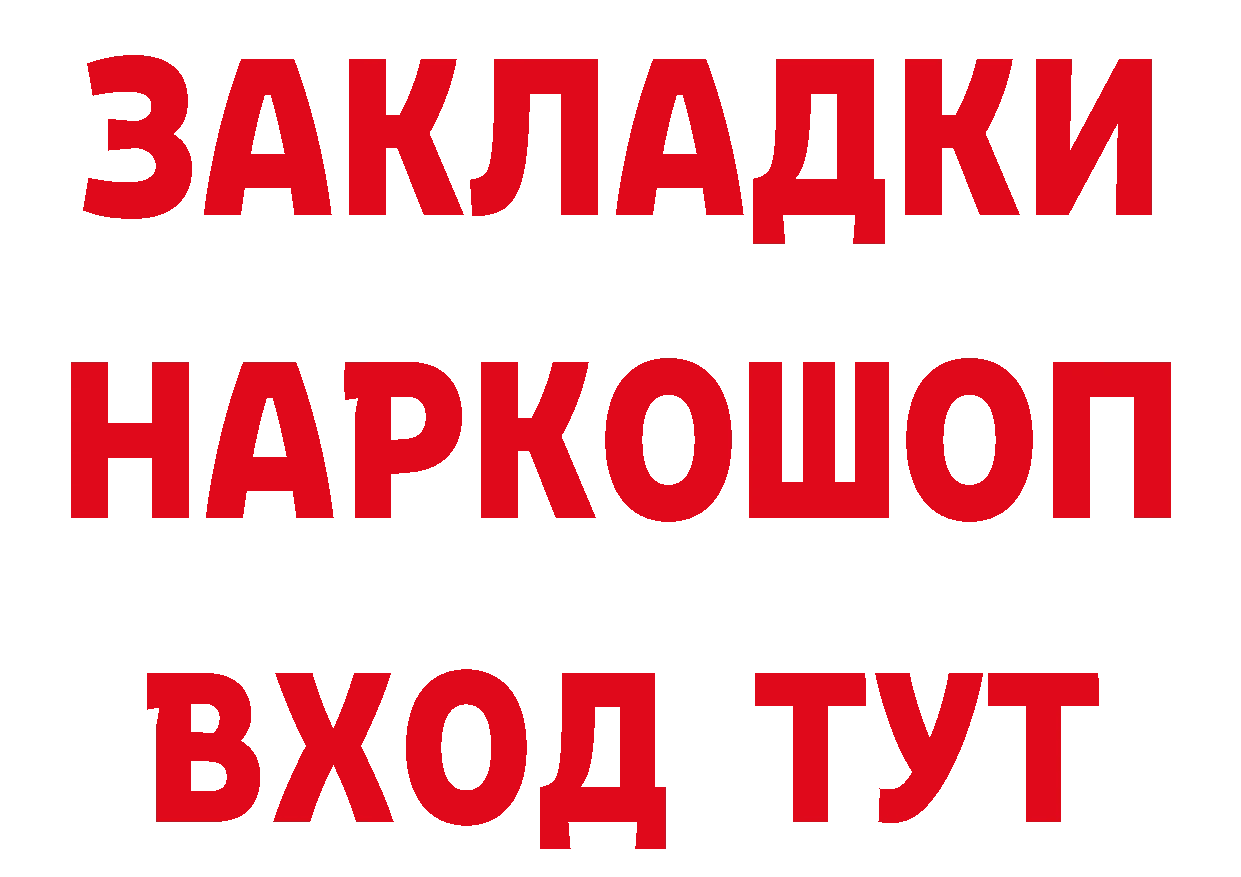 ЗАКЛАДКИ НАРКОШОП ВХОД ТУТ